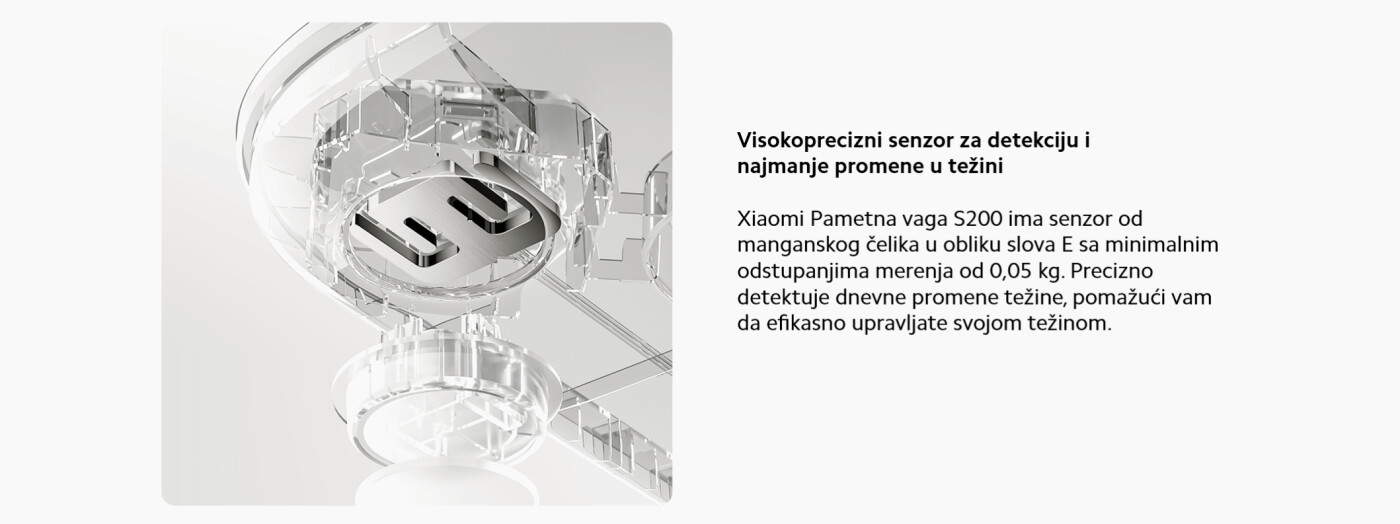 Visokoprecizni senzor za detekciju i najmanje promene u težini

Xiaomi Pametna vaga S200 ima senzor od manganskog čelika u obliku slova E sa minimalnim odstupanjima merenja od 0,05 kg. Precizno detektuje dnevne promene težine, pomažući vam da efikasno upravljate svojom težinom.